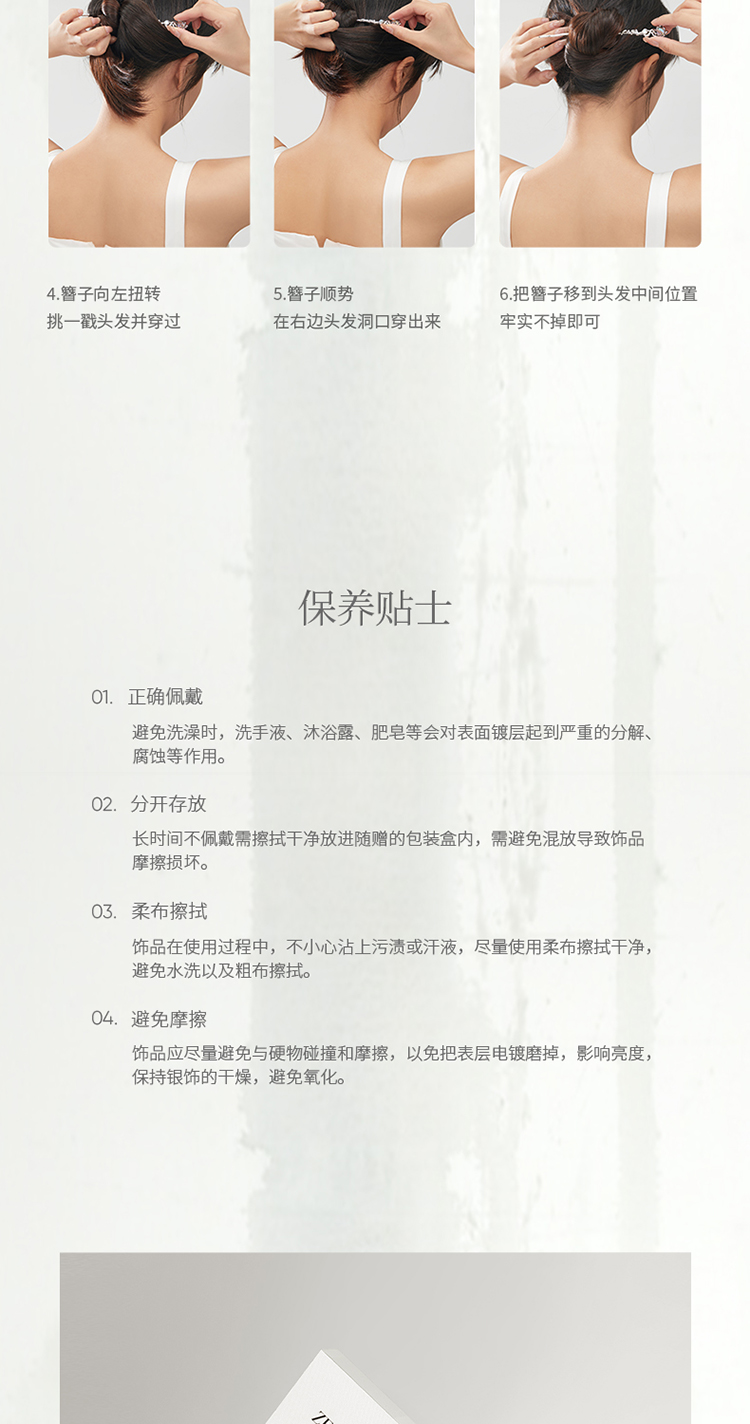 4.簪子向左扭转
挑一戳头发并穿过

5.簪子顺势
在右边头发洞口穿出来

6.把簪子移到头发中间位置
牢实不掉即可

保养贴士

01. 正确佩戴

避免洗澡时，洗手液、沐浴露、肥皂等会对表面镀层起到严重的分解、腐蚀等作用。

02. 分开存放

长时间不佩戴需擦拭干净放进随赠的包装盒内，需避免混放导致饰品摩擦损坏。

03. 柔布擦拭

饰品在使用过程中，不小心沾上污渍或汗液，尽量使用柔布擦拭干净，避免水洗以及粗布擦拭。

04. 避免摩擦

饰品应尽量避免与硬物碰撞和摩擦，以免把表层电镀磨掉，影响亮度，保持银饰的干燥，避免氧化。